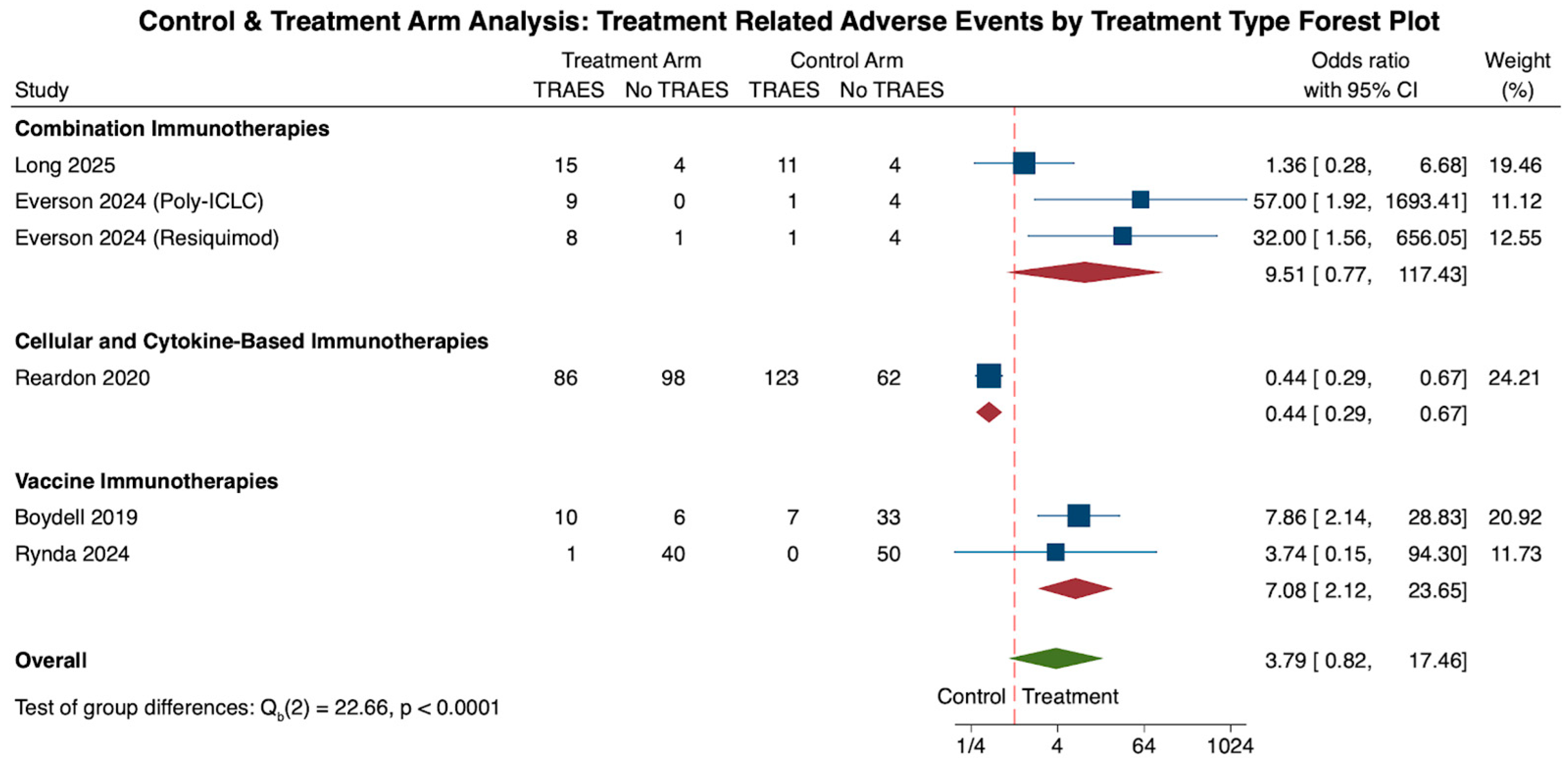 Control & Treatment Arm Analysis: Treatment Related Adverse Events by Treatment Type Forest Plot

| Study | Treatment Arm TRAES | Treatment Arm No TRAES | Control Arm TRAES | Control Arm No TRAES | Odds ratio with 95% CI | Weight (%) |
|---|---|---|---|---|---|---|
| **Combination Immunotherapies** | | | | | | |
| Long 2025 | 15 | 4 | 11 | 4 | 1.36 [ 0.28, 6.68] | 19.46 |
| Everson 2024 (Poly-ICLC) | 9 | 0 | 1 | 4 | 57.00 [ 1.92, 1693.41] | 11.12 |
| Everson 2024 (Resiquimod) | 8 | 1 | 1 | 4 | 32.00 [ 1.56, 656.05] | 12.55 |
| | | | | | 9.51 [ 0.77, 117.43] | |
| **Cellular and Cytokine-Based Immunotherapies** | | | | | | |
| Reardon 2020 | 86 | 98 | 123 | 62 | 0.44 [ 0.29, 0.67] | 24.21 |
| | | | | | 0.44 [ 0.29, 0.67] | |
| **Vaccine Immunotherapies** | | | | | | |
| Boydell 2019 | 10 | 6 | 7 | 33 | 7.86 [ 2.14, 28.83] | 20.92 |
| Rynda 2024 | 1 | 40 | 0 | 50 | 3.74 [ 0.15, 94.30] | 11.73 |
| | | | | | 7.08 [ 2.12, 23.65] | |
| **Overall** | | | | | 3.79 [ 0.82, 17.46] | |

Test of group differences: $Q_b(2) = 22.66$, p < 0.0001

Control Treatment

1/4 4 64 1024